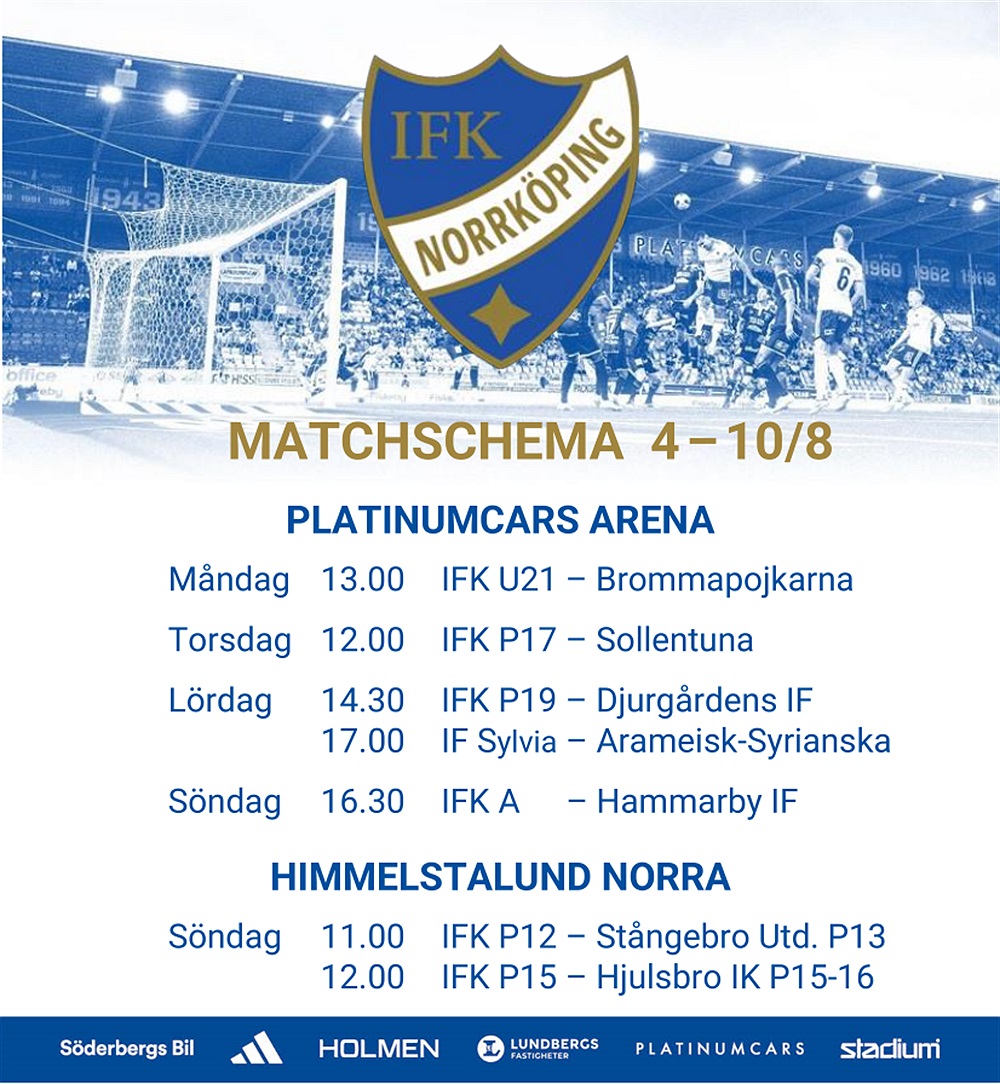 IFK NORRKÖPING

MATCHSCHEMA 4 – 10/8

PLATINUMCARS ARENA

Måndag 13.00 IFK U21 – Brommapojkarna

Torsdag 12.00 IFK P17 – Sollentuna

Lördag 14.30 IFK P19 – Djurgårdens IF
17.00 IF Sylvia – Arameisk-Syrianska

Söndag 16.30 IFK A – Hammarby IF

HIMMELSTALUND NORRA

Söndag 11.00 IFK P12 – Stångebro Utd. P13
12.00 IFK P15 – Hjulsbro IK P15-16

Söderbergs Bil HOLMEN LUNDBERGS FASTIGHETER PLATINUMCARS stadium